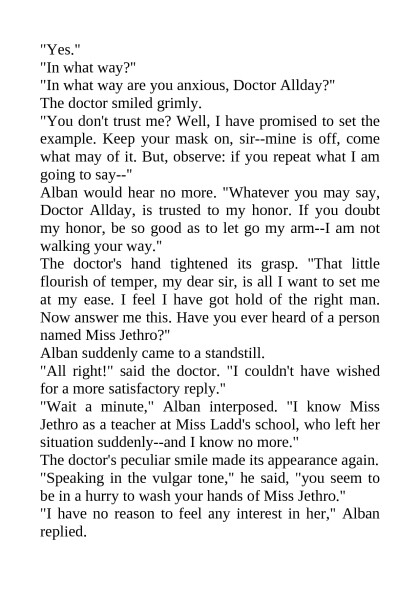 "Yes."
"In what way?"
"In what way are you anxious, Doctor Allday?"
The doctor smiled grimly.
"You don't trust me? Well, I have promised to set the example. Keep your mask on, sir--mine is off, come what may of it. But, observe: if you repeat what I am going to say--"
Alban would hear no more. "Whatever you may say, Doctor Allday, is trusted to my honor. If you doubt my honor, be so good as to let go my arm--I am not walking your way."
The doctor's hand tightened its grasp. "That little flourish of temper, my dear sir, is all I want to set me at my ease. I feel I have got hold of the right man. Now answer me this. Have you ever heard of a person named Miss Jethro?"
Alban suddenly came to a standstill.
"All right!" said the doctor. "I couldn't have wished for a more satisfactory reply."
"Wait a minute," Alban interposed. "I know Miss Jethro as a teacher at Miss Ladd's school, who left her situation suddenly--and I know no more."
The doctor's peculiar smile made its appearance again. "Speaking in the vulgar tone," he said, "you seem to be in a hurry to wash your hands of Miss Jethro."
"I have no reason to feel any interest in her," Alban replied.